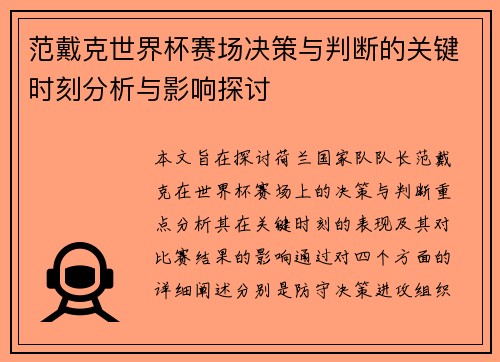 范戴克世界杯赛场决策与判断的关键时刻分析与影响探讨

本文旨在探讨荷兰国家队队长范戴克在世界杯赛场上的决策与判断重点分析其在关键时刻的表现及其对比赛结果的影响通过对四个方面的详细阐述分别是防守决策进攻组织